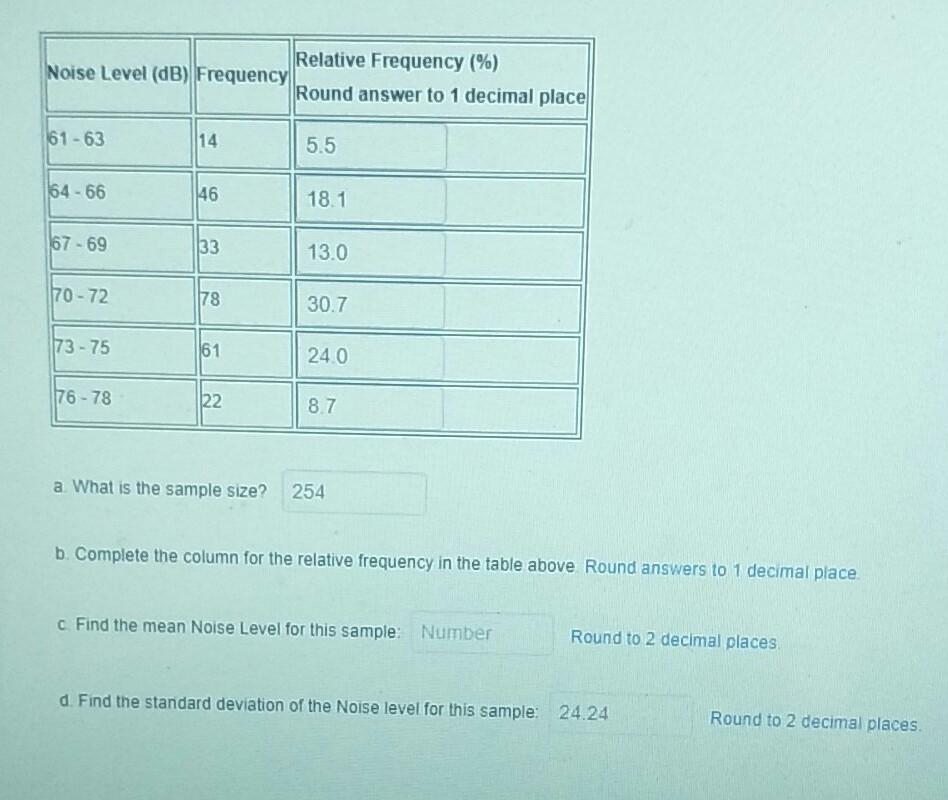 | Noise Level (dB) | Frequency | Relative Frequency (%) Round answer to 1 decimal place |
|---|---|---|
| 61 - 63 | 14 | 5.5 |
| 64 - 66 | 46 | 18.1 |
| 67 - 69 | 33 | 13.0 |
| 70 - 72 | 78 | 30.7 |
| 73 - 75 | 61 | 24.0 |
| 76 - 78 | 22 | 8.7 |

a. What is the sample size? 254

b. Complete the column for the relative frequency in the table above. Round answers to 1 decimal place.

c. Find the mean Noise Level for this sample: Number Round to 2 decimal places.

d. Find the standard deviation of the Noise level for this sample: 24.24 Round to 2 decimal places.